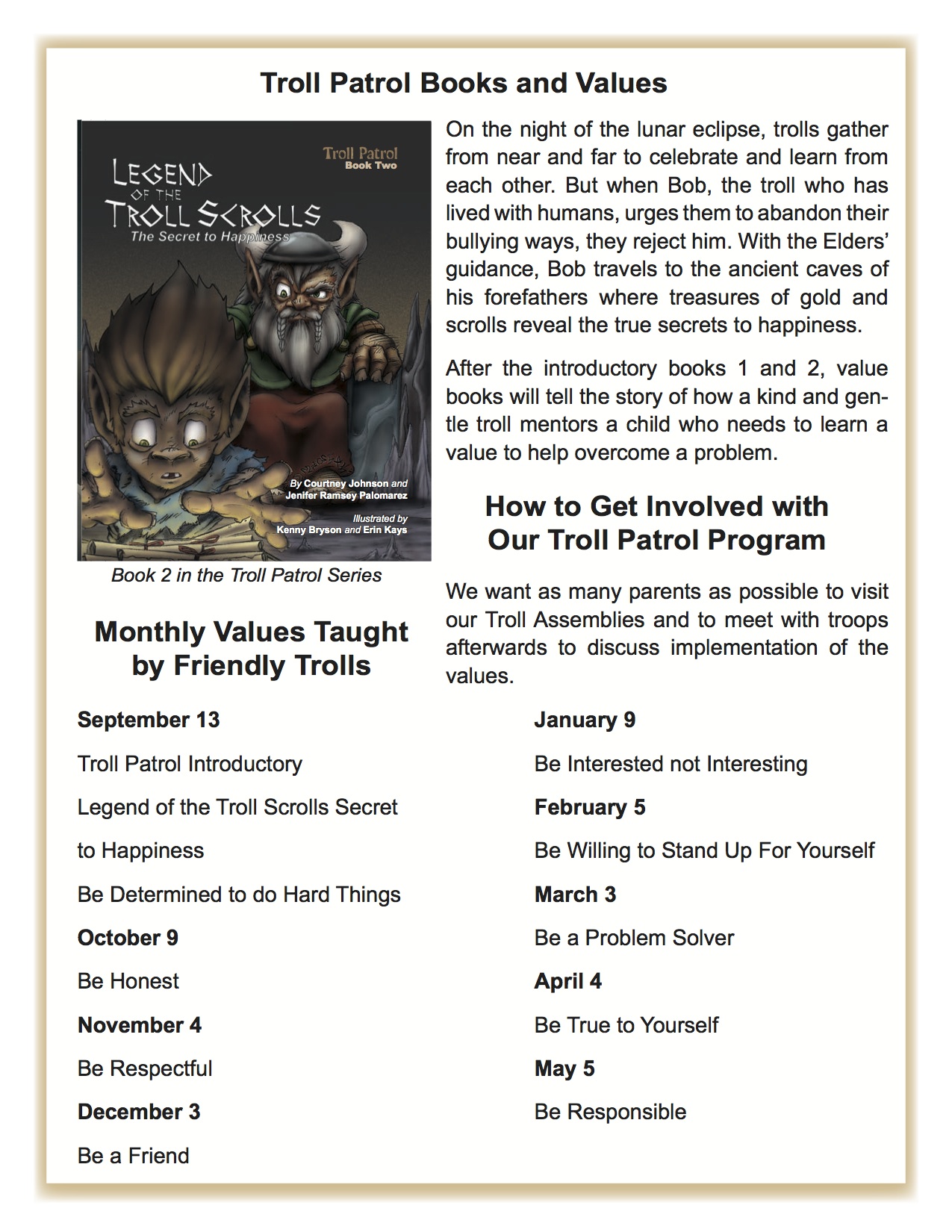 Troll Patrol Books and Values

Troll Patrol
Book Two

LEGEND OF THE TROLL SCROLLS
The Secret to Happiness

By Courtney Johnson and Jenifer Ramsey Palomarez

Illustrated by Kenny Bryson and Erin Kays

Book 2 in the Troll Patrol Series

On the night of the lunar eclipse, trolls gather from near and far to celebrate and learn from each other. But when Bob, the troll who has lived with humans, urges them to abandon their bullying ways, they reject him. With the Elders' guidance, Bob travels to the ancient caves of his forefathers where treasures of gold and scrolls reveal the true secrets to happiness.

After the introductory books 1 and 2, value books will tell the story of how a kind and gentle troll mentors a child who needs to learn a value to help overcome a problem.

How to Get Involved with Our Troll Patrol Program

We want as many parents as possible to visit our Troll Assemblies and to meet with troops afterwards to discuss implementation of the values.

Monthly Values Taught by Friendly Trolls

September 13

Troll Patrol Introductory

Legend of the Troll Scrolls Secret to Happiness

Be Determined to do Hard Things

October 9

Be Honest

November 4

Be Respectful

December 3

Be a Friend

January 9

Be Interested not Interesting

February 5

Be Willing to Stand Up For Yourself

March 3

Be a Problem Solver

April 4

Be True to Yourself

May 5

Be Responsible